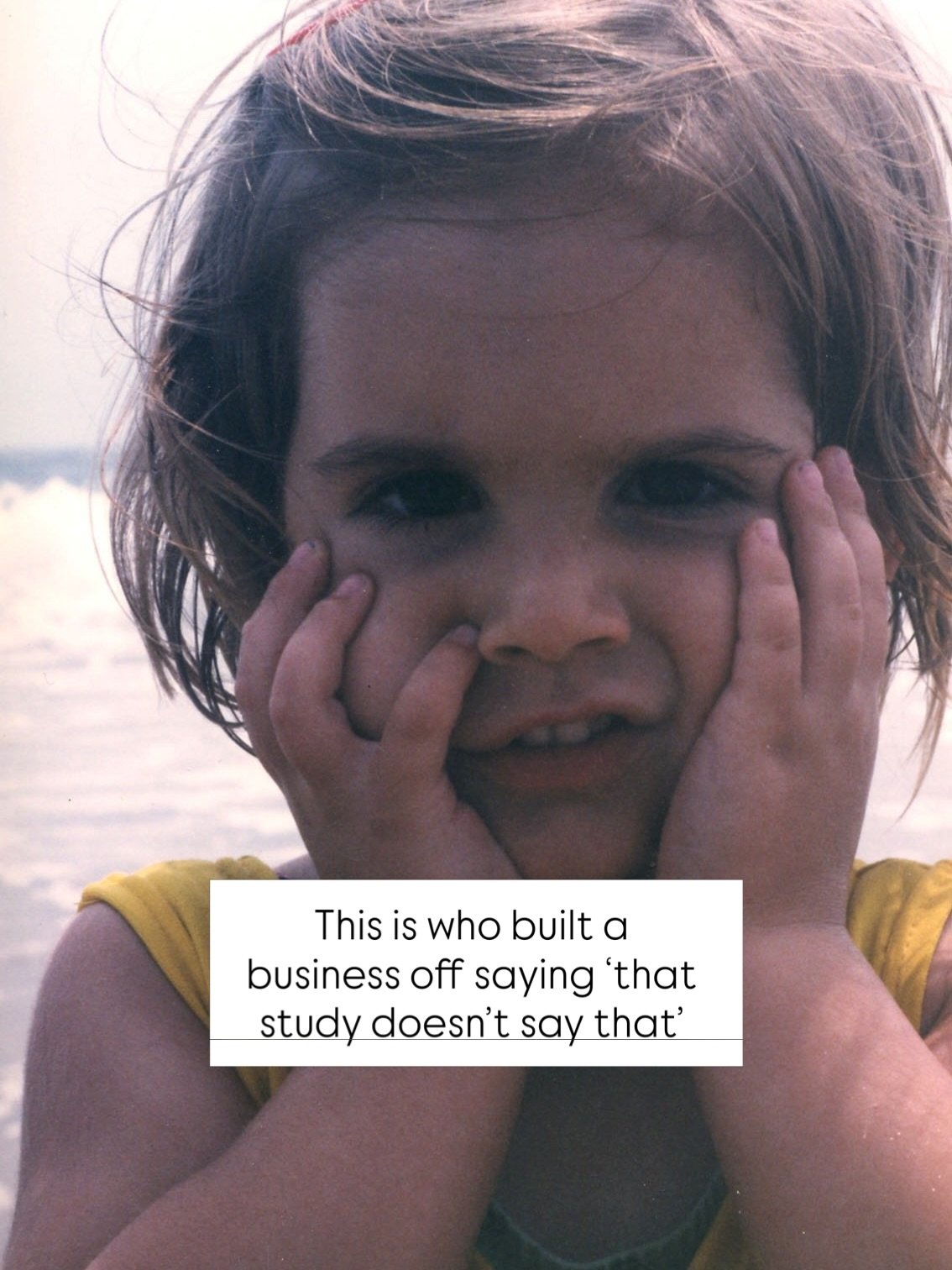 This is who built a business off saying ‘that study doesn’t say that’